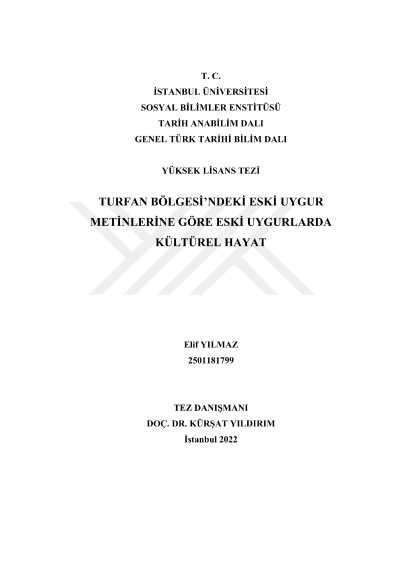 T. C.
İSTANBUL ÜNİVERSİTESİ
SOSYAL BİLİMLER ENSTİTÜSÜ
TARİH ANABİLİM DALI
GENEL TÜRK TARİHİ BİLİM DALI

YÜKSEK LİSANS TEZİ

TURFAN BÖLGESİ'NDEKİ ESKİ UYGUR METİNLERİNE GÖRE ESKİ UYGURLARDA KÜLTÜREL HAYAT

Elif YILMAZ
2501181799

TEZ DANIŞMANI
DOÇ. DR. KÜRŞAT YILDIRIM
İstanbul 2022